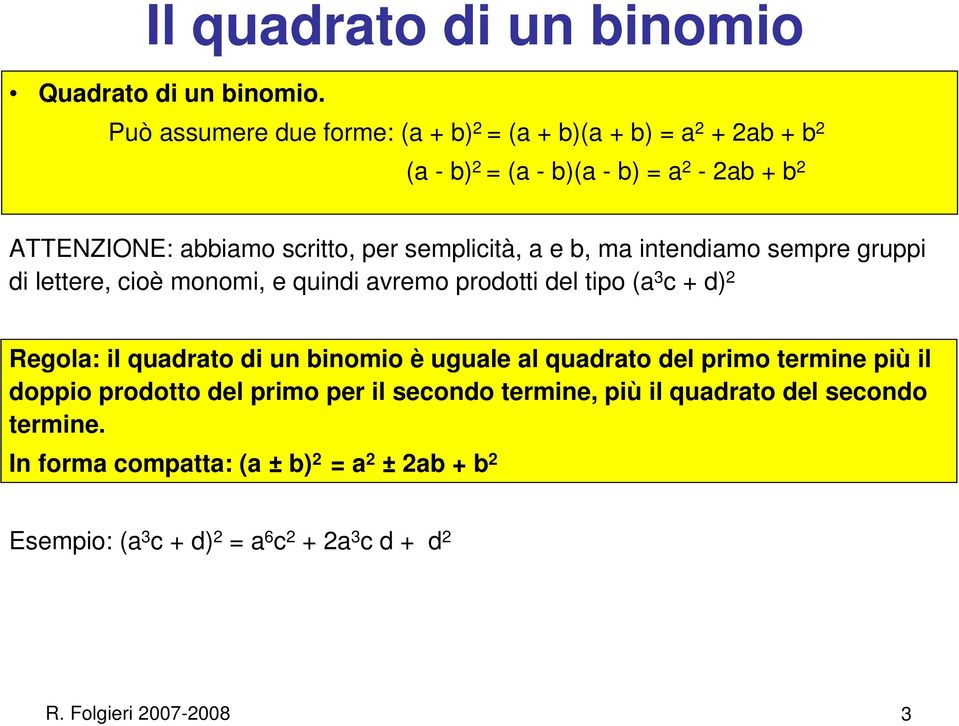 Il quadrato di un binomio

• Quadrato di un binomio.

Può assumere due forme: $(a + b)^2 = (a + b)(a + b) = a^2 + 2ab + b^2$

$(a - b)^2 = (a - b)(a - b) = a^2 - 2ab + b^2$

ATTENZIONE: abbiamo scritto, per semplicità, a e b, ma intendiamo sempre gruppi di lettere, cioè monomi, e quindi avremo prodotti del tipo $(a^3c + d)^2$

Regola: il quadrato di un binomio è uguale al quadrato del primo termine più il doppio prodotto del primo per il secondo termine, più il quadrato del secondo termine.

In forma compatta: $(a \pm b)^2 = a^2 \pm 2ab + b^2$

Esempio: $(a^3c + d)^2 = a^6c^2 + 2a^3c\,d + d^2$

R. Folgieri 2007-2008

3